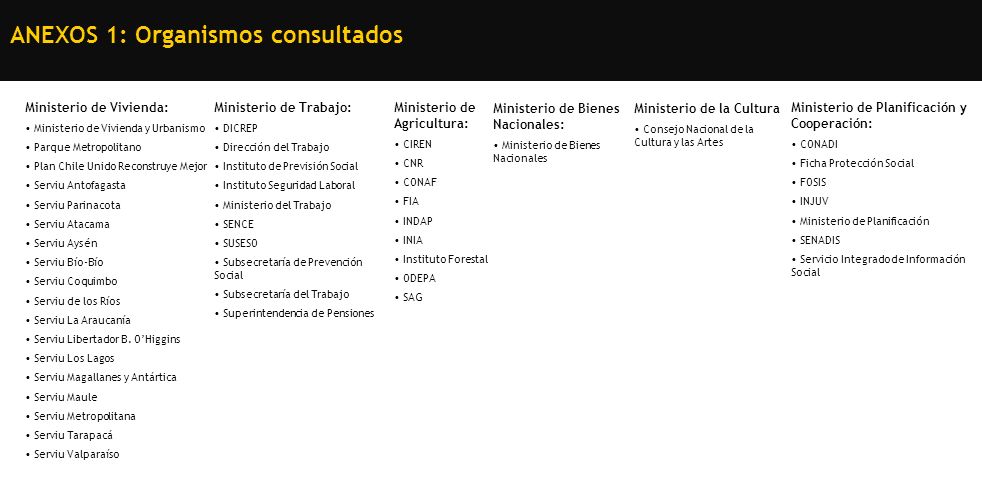 ANEXOS 1: Organismos consultados

Ministerio de Vivienda:
• Ministerio de Vivienda y Urbanismo
• Parque Metropolitano
• Plan Chile Unido Reconstruye Mejor
• Serviu Antofagasta
• Serviu Parinacota
• Serviu Atacama
• Serviu Aysén
• Serviu Bío-Bío
• Serviu Coquimbo
• Serviu de los Ríos
• Serviu La Araucanía
• Serviu Libertador B. O'Higgins
• Serviu Los Lagos
• Serviu Magallanes y Antártica
• Serviu Maule
• Serviu Metropolitana
• Serviu Tarapacá
• Serviu Valparaíso

Ministerio de Trabajo:
• DICREP
• Dirección del Trabajo
• Instituto de Previsión Social
• Instituto Seguridad Laboral
• Ministerio del Trabajo
• SENCE
• SUSESO
• Subsecretaría de Prevención Social
• Subsecretaría del Trabajo
• Superintendencia de Pensiones

Ministerio de Agricultura:
• CIREN
• CNR
• CONAF
• FIA
• INDAP
• INIA
• Instituto Forestal
• ODEPA
• SAG

Ministerio de Bienes Nacionales:
• Ministerio de Bienes Nacionales

Ministerio de la Cultura
• Consejo Nacional de la Cultura y las Artes

Ministerio de Planificación y Cooperación:
• CONADI
• Ficha Protección Social
• FOSIS
• INJUV
• Ministerio de Planificación
• SENADIS
• Servicio Integrado de Información Social